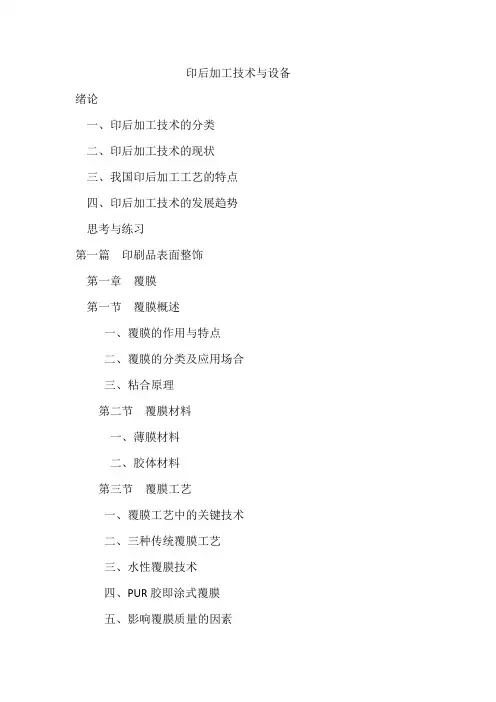 印后加工技术与设备

绪论

一、印后加工技术的分类

二、印后加工技术的现状

三、我国印后加工工艺的特点

四、印后加工技术的发展趋势

思考与练习

第一篇　印刷品表面整饰

第一章　覆膜

第一节　覆膜概述

一、覆膜的作用与特点

二、覆膜的分类及应用场合

三、粘合原理

第二节　覆膜材料

一、薄膜材料

二、胶体材料

第三节　覆膜工艺

一、覆膜工艺中的关键技术

二、三种传统覆膜工艺

三、水性覆膜技术

四、PUR 胶即涂式覆膜

五、影响覆膜质量的因素